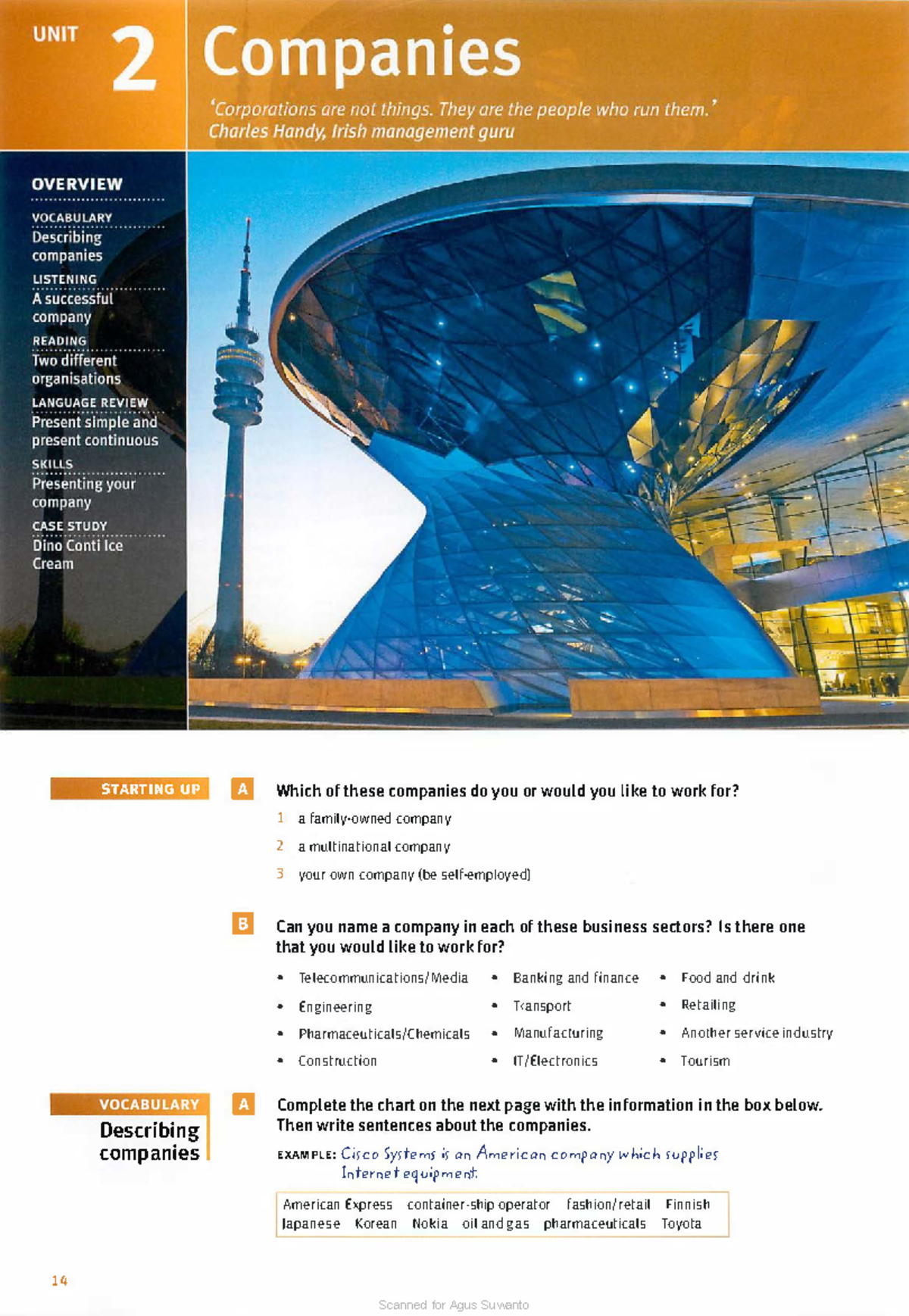 UNIT 2 Companies

'Corporations are not things. They are the people who run them.'
Charles Handy, Irish management guru

OVERVIEW

VOCABULARY
Describing companies

LISTENING
A successful company

READING
Two different organisations

LANGUAGE REVIEW
Present simple and present continuous

SKILLS
Presenting your company

CASE STUDY
Dino Conti Ice Cream

STARTING UP

A Which of these companies do you or would you like to work for?

1 a family-owned company
2 a multinational company
3 your own company (be self-employed)

B Can you name a company in each of these business sectors? Is there one that you would like to work for?

• Telecommunications/Media
• Engineering
• Pharmaceuticals/Chemicals
• Construction
• Banking and finance
• Transport
• Manufacturing
• IT/Electronics
• Food and drink
• Retailing
• Another service industry
• Tourism

VOCABULARY
Describing companies

A Complete the chart on the next page with the information in the box below. Then write sentences about the companies.

EXAMPLE: Cisco Systems is an American company which supplies Internet equipment.

American Express container-ship operator fashion/retail Finnish Japanese Korean Nokia oil and gas pharmaceuticals Toyota

14

Scanned for Agus Suwanto